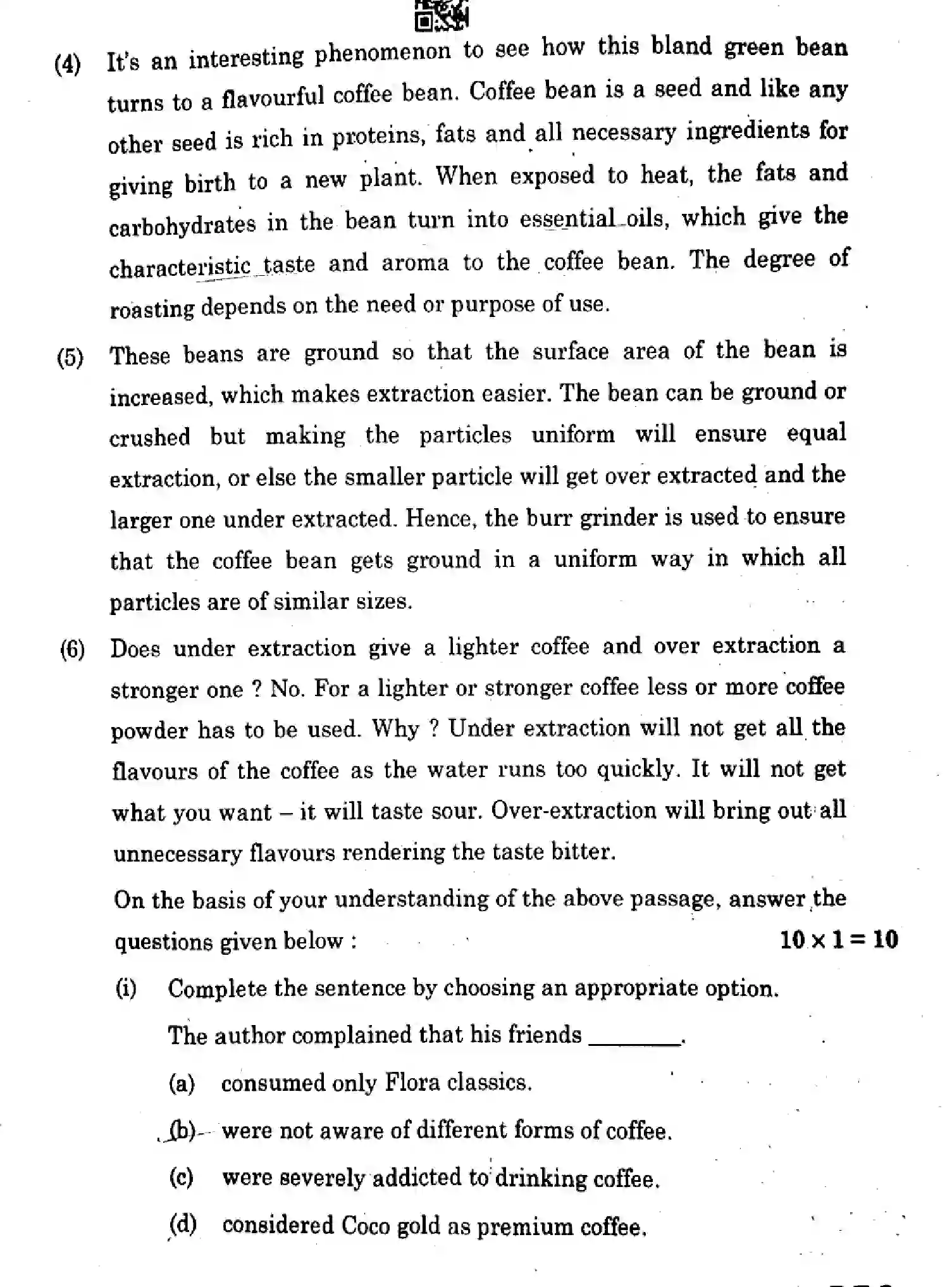 (4) It's an interesting phenomenon to see how this bland green bean turns to a flavourful coffee bean. Coffee bean is a seed and like any other seed is rich in proteins, fats and all necessary ingredients for giving birth to a new plant. When exposed to heat, the fats and carbohydrates in the bean turn into essential oils, which give the characteristic taste and aroma to the coffee bean. The degree of roasting depends on the need or purpose of use.

(5) These beans are ground so that the surface area of the bean is increased, which makes extraction easier. The bean can be ground or crushed but making the particles uniform will ensure equal extraction, or else the smaller particle will get over extracted and the larger one under extracted. Hence, the burr grinder is used to ensure that the coffee bean gets ground in a uniform way in which all particles are of similar sizes.

(6) Does under extraction give a lighter coffee and over extraction a stronger one ? No. For a lighter or stronger coffee less or more coffee powder has to be used. Why ? Under extraction will not get all the flavours of the coffee as the water runs too quickly. It will not get what you want – it will taste sour. Over-extraction will bring out all unnecessary flavours rendering the taste bitter.

On the basis of your understanding of the above passage, answer the questions given below : $10 \times 1 = 10$

(i) Complete the sentence by choosing an appropriate option.

The author complained that his friends ____.

(a) consumed only Flora classics.

(b) were not aware of different forms of coffee.

(c) were severely addicted to drinking coffee.

(d) considered Coco gold as premium coffee.